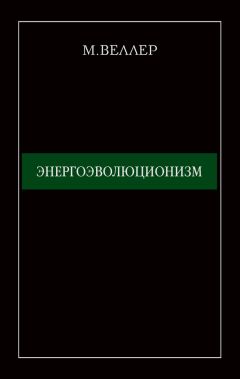 М.ВЕЛЛЕР

ЭНЕРГОЭВОЛЮЦИОНИЗМ